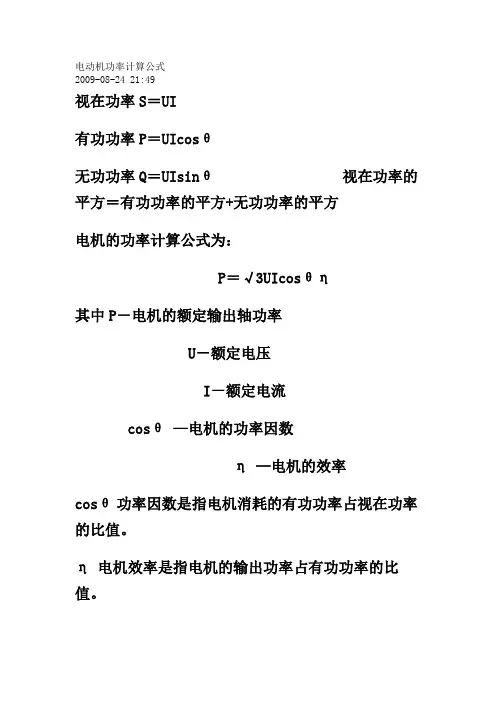 电动机功率计算公式
2009-08-24 21:49

视在功率 S＝UI

有功功率 P＝UIcosθ

无功功率 Q＝UIsinθ 视在功率的平方＝有功功率的平方+无功功率的平方

电机的功率计算公式为：

P＝√3UIcosθη

其中 P－电机的额定输出轴功率

U－额定电压

I－额定电流

cosθ —电机的功率因数

η —电机的效率

cosθ 功率因数是指电机消耗的有功功率占视在功率的比值。

η 电机效率是指电机的输出功率占有功功率的比值。